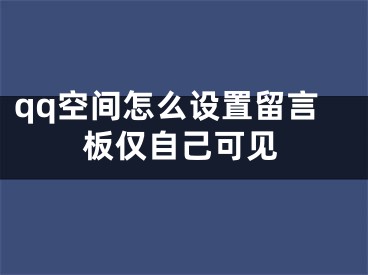 qq空间怎么设置留言板仅自己可见